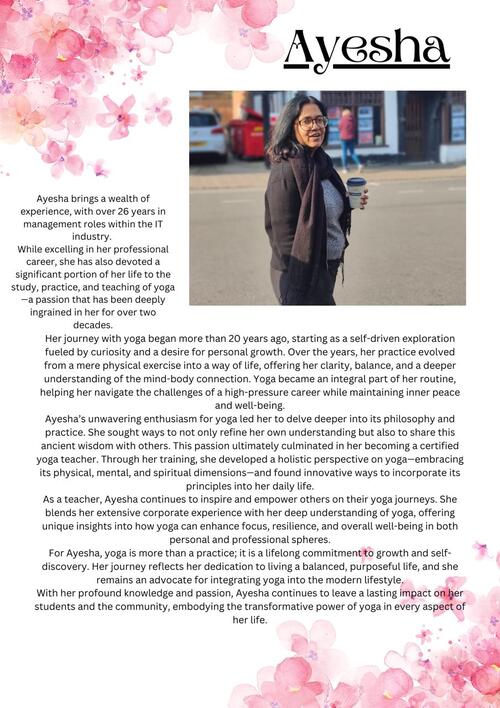 Ayesha

Ayesha brings a wealth of experience, with over 26 years in management roles within the IT industry.
While excelling in her professional career, she has also devoted a significant portion of her life to the study, practice, and teaching of yoga—a passion that has been deeply ingrained in her for over two decades.
Her journey with yoga began more than 20 years ago, starting as a self-driven exploration fueled by curiosity and a desire for personal growth. Over the years, her practice evolved from a mere physical exercise into a way of life, offering her clarity, balance, and a deeper understanding of the mind-body connection. Yoga became an integral part of her routine, helping her navigate the challenges of a high-pressure career while maintaining inner peace and well-being.
Ayesha's unwavering enthusiasm for yoga led her to delve deeper into its philosophy and practice. She sought ways to not only refine her own understanding but also to share this ancient wisdom with others. This passion ultimately culminated in her becoming a certified yoga teacher. Through her training, she developed a holistic perspective on yoga—embracing its physical, mental, and spiritual dimensions—and found innovative ways to incorporate its principles into her daily life.
As a teacher, Ayesha continues to inspire and empower others on their yoga journeys. She blends her extensive corporate experience with her deep understanding of yoga, offering unique insights into how yoga can enhance focus, resilience, and overall well-being in both personal and professional spheres.
For Ayesha, yoga is more than a practice; it is a lifelong commitment to growth and self-discovery. Her journey reflects her dedication to living a balanced, purposeful life, and she remains an advocate for integrating yoga into the modern lifestyle.
With her profound knowledge and passion, Ayesha continues to leave a lasting impact on her students and the community, embodying the transformative power of yoga in every aspect of her life.